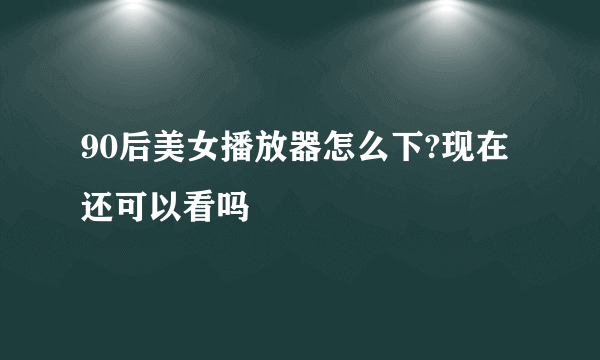 90后美女播放器怎么下?现在还可以看吗